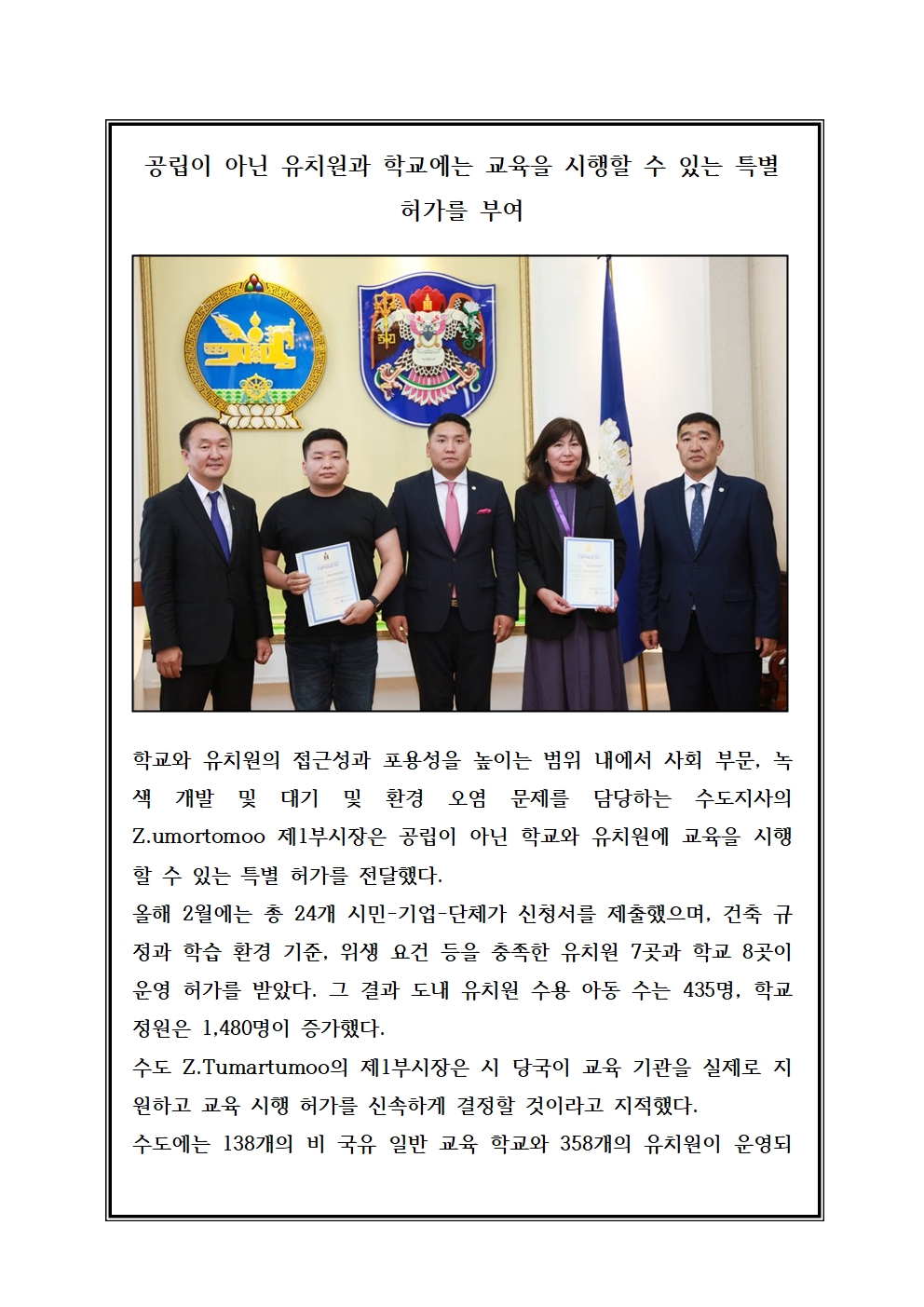 공립이 아닌 유치원과 학교에는 교육을 시행할 수 있는 특별 허가를 부여

학교와 유치원의 접근성과 포용성을 높이는 범위 내에서 사회 부문, 녹색 개발 및 대기 및 환경 오염 문제를 담당하는 수도지사의 Z.umortomoo 제1부시장은 공립이 아닌 학교와 유치원에 교육을 시행할 수 있는 특별 허가를 전달했다.
올해 2월에는 총 24개 시민-기업-단체가 신청서를 제출했으며, 건축 규정과 학습 환경 기준, 위생 요건 등을 충족한 유치원 7곳과 학교 8곳이 운영 허가를 받았다. 그 결과 도내 유치원 수용 아동 수는 435명, 학교 정원은 1,480명이 증가했다.
수도 Z.Tumartumoo의 제1부시장은 시 당국이 교육 기관을 실제로 지원하고 교육 시행 허가를 신속하게 결정할 것이라고 지적했다.
수도에는 138개의 비 국유 일반 교육 학교와 358개의 유치원이 운영되